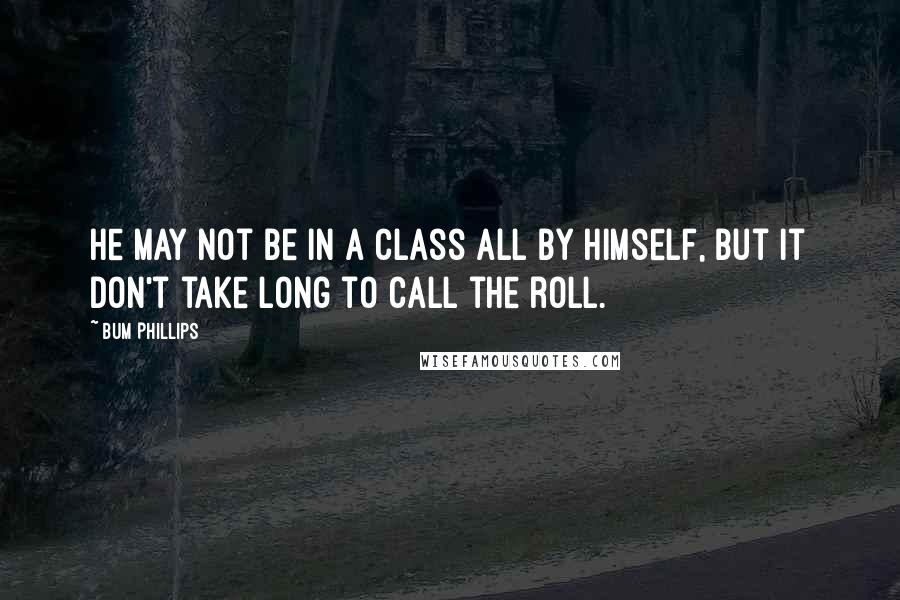 HE MAY NOT BE IN A CLASS ALL BY HIMSELF, BUT IT DON'T TAKE LONG TO CALL THE ROLL.

~ BUM PHILLIPS

WISEFAMOUSQUOTES.COM